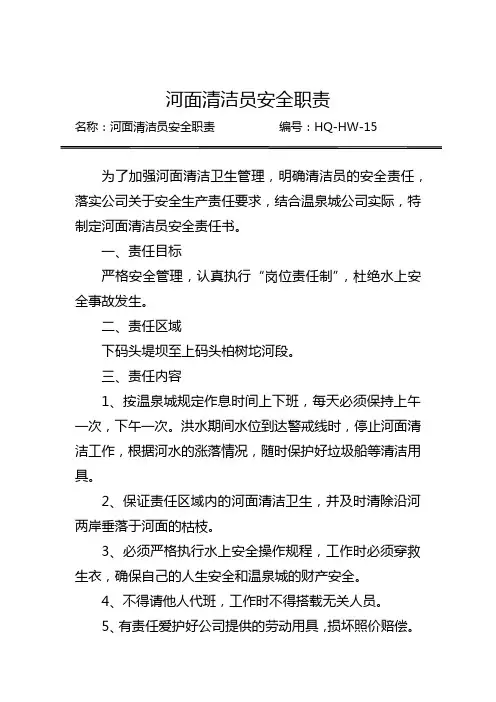 河面清洁员安全职责

名称：河面清洁员安全职责　　　　编号：HQ-HW-15

为了加强河面清洁卫生管理，明确清洁员的安全责任，落实公司关于安全生产责任要求，结合温泉城公司实际，特制定河面清洁员安全责任书。

一、责任目标

严格安全管理，认真执行“岗位责任制”，杜绝水上安全事故发生。

二、责任区域

下码头堤坝至上码头柏树坨河段。

三、责任内容

1、按温泉城规定作息时间上下班，每天必须保持上午一次，下午一次。洪水期间水位到达警戒线时，停止河面清洁工作，根据河水的涨落情况，随时保护好垃圾船等清洁用具。

2、保证责任区域内的河面清洁卫生，并及时清除沿河两岸垂落于河面的枯枝。

3、必须严格执行水上安全操作规程，工作时必须穿救生衣，确保自己的人生安全和温泉城的财产安全。

4、不得请他人代班，工作时不得搭载无关人员。

5、有责任爱护好公司提供的劳动用具，损坏照价赔偿。